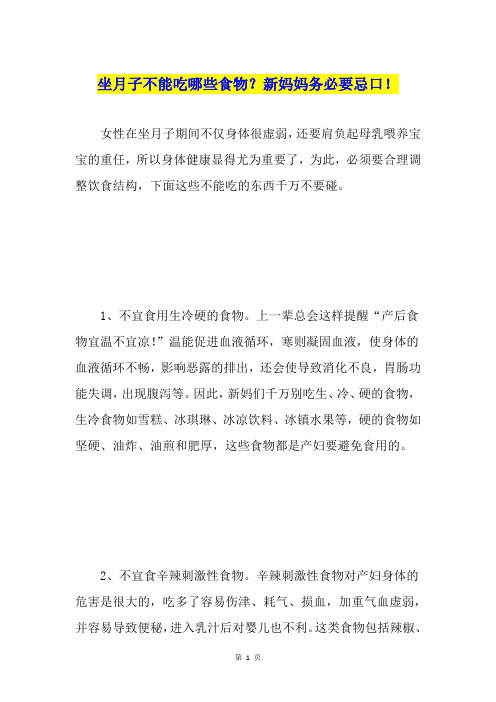 坐月子不能吃哪些食物？新妈妈务必要忌口！

女性在坐月子期间不仅身体很虚弱，还要肩负起母乳喂养宝宝的重任，所以身体健康显得尤为重要了，为此，必须要合理调整饮食结构，下面这些不能吃的东西千万不要碰。

1、不宜食用生冷硬的食物。上一辈总会这样提醒“产后食物宜温不宜凉！”温能促进血液循环，寒则凝固血液，使身体的血液循环不畅，影响恶露的排出，还会使导致消化不良，胃肠功能失调，出现腹泻等。因此，新妈们千万别吃生、冷、硬的食物，生冷食物如雪糕、冰琪琳、冰凉饮料、冰镇水果等，硬的食物如坚硬、油炸、油煎和肥厚，这些食物都是产妇要避免食用的。

2、不宜食辛辣刺激性食物。辛辣刺激性食物对产妇身体的危害是很大的，吃多了容易伤津、耗气、损血，加重气血虚弱，并容易导致便秘，进入乳汁后对婴儿也不利。这类食物包括辣椒、

第 1 页